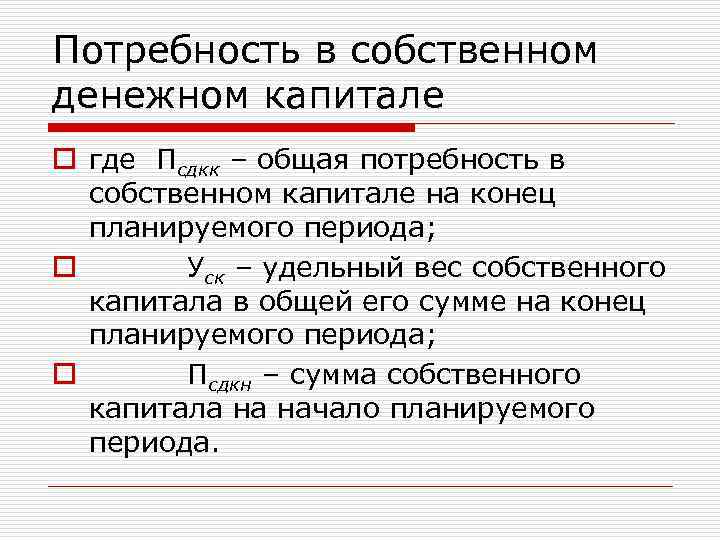 Потребность в собственном денежном капитале

где $П_{сдкк}$ – общая потребность в собственном капитале на конец планируемого периода;

$У_{ск}$ – удельный вес собственного капитала в общей его сумме на конец планируемого периода;

$П_{сдкн}$ – сумма собственного капитала на начало планируемого периода.